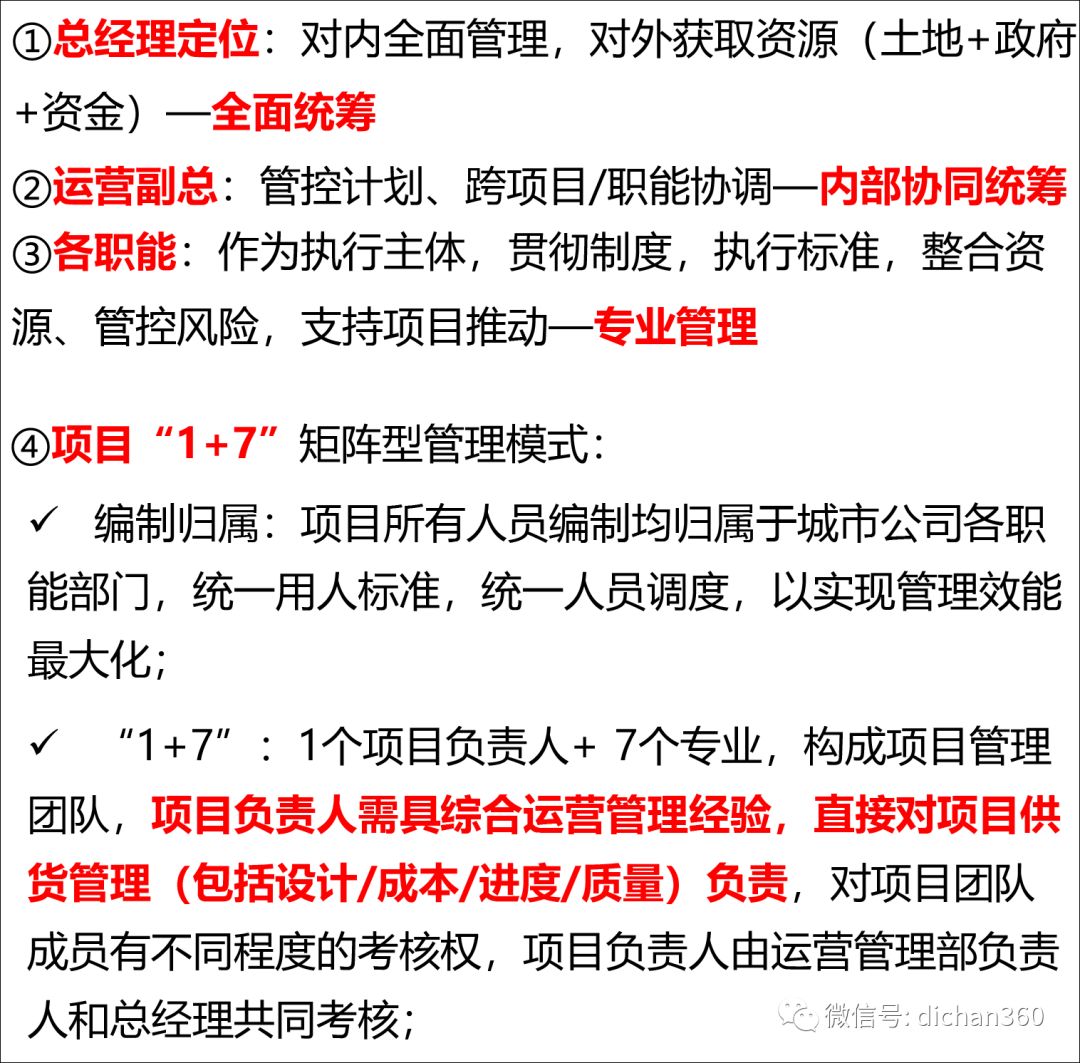 ①总经理定位：对内全面管理，对外获取资源（土地+政府+资金）—全面统筹

②运营副总：管控计划、跨项目/职能协调—内部协同统筹

③各职能：作为执行主体，贯彻制度，执行标准，整合资源、管控风险，支持项目推动—专业管理

④项目“1+7”矩阵型管理模式：

✓ 编制归属：项目所有人员编制均归属于城市公司各职能部门，统一用人标准，统一人员调度，以实现管理效能最大化；

✓ “1+7”：1个项目负责人+ 7个专业，构成项目管理团队，项目负责人需具综合运营管理经验，直接对项目供货管理（包括设计/成本/进度/质量）负责，对项目团队成员有不同程度的考核权，项目负责人由运营管理部负责人和总经理共同考核；

微信号: dichan360